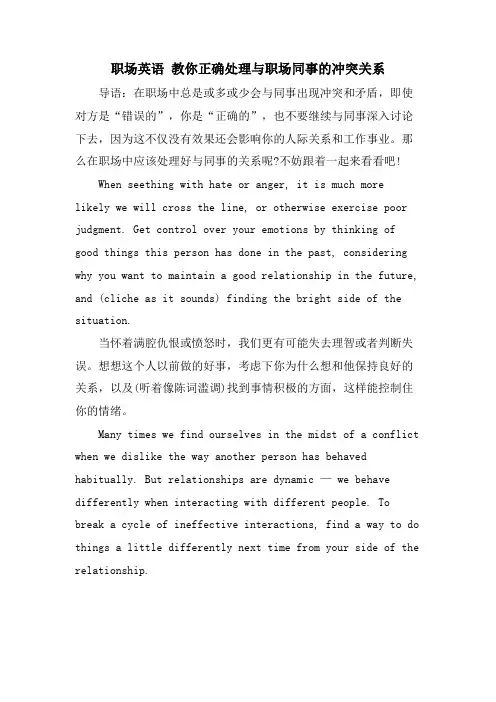 职场英语 教你正确处理与职场同事的冲突关系

导语：在职场中总是或多或少会与同事出现冲突和矛盾，即使对方是“错误的”，你是“正确的”，也不要继续与同事深入讨论下去，因为这不仅没有效果还会影响你的人际关系和工作事业。那么在职场中应该处理好与同事的关系呢?不妨跟着一起来看看吧!

When seething with hate or anger, it is much more likely we will cross the line, or otherwise exercise poor judgment. Get control over your emotions by thinking of good things this person has done in the past, considering why you want to maintain a good relationship in the future, and (cliche as it sounds) finding the bright side of the situation.

当怀着满腔仇恨或愤怒时，我们更有可能失去理智或者判断失误。想想这个人以前做的好事，考虑下你为什么想和他保持良好的关系，以及(听着像陈词滥调)找到事情积极的方面，这样能控制住你的情绪。

Many times we find ourselves in the midst of a conflict when we dislike the way another person has behaved habitually. But relationships are dynamic — we behave differently when interacting with different people. To break a cycle of ineffective interactions, find a way to do things a little differently next time from your side of the relationship.